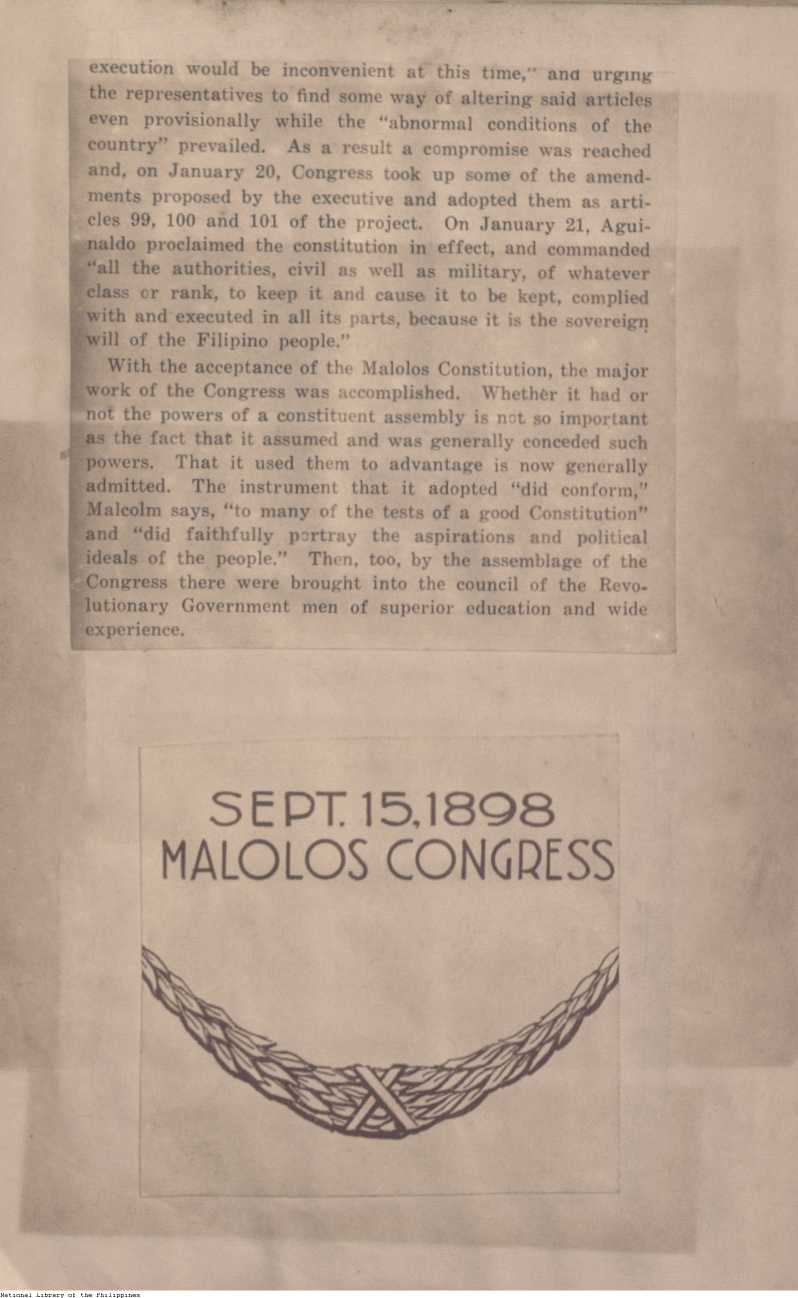 execution would be inconvenient at this time," and urging the representatives to find some way of altering said articles even provisionally while the "abnormal conditions of the country" prevailed. As a result a compromise was reached and, on January 20, Congress took up some of the amendments proposed by the executive and adopted them as articles 99, 100 and 101 of the project. On January 21, Aguinaldo proclaimed the constitution in effect, and commanded "all the authorities, civil as well as military, of whatever class or rank, to keep it and cause it to be kept, complied with and executed in all its parts, because it is the sovereign will of the Filipino people."

With the acceptance of the Malolos Constitution, the major work of the Congress was accomplished. Whether it had or not the powers of a constituent assembly is not so important as the fact that it assumed and was generally conceded such powers. That it used them to advantage is now generally admitted. The instrument that it adopted "did conform," Malcolm says, "to many of the tests of a good Constitution" and "did faithfully portray the aspirations and political ideals of the people." Then, too, by the assemblage of the Congress there were brought into the council of the Revolutionary Government men of superior education and wide experience.

SEPT. 15, 1898
MALOLOS CONGRESS

National Library of the Philippines